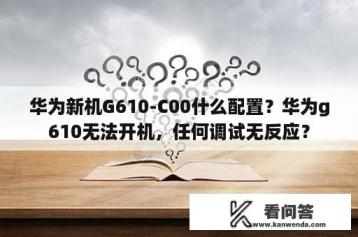 华为新机G610-C00什么配置？华为g610无法开机，任何调试无反应？

看问答
www.kanwenda.com